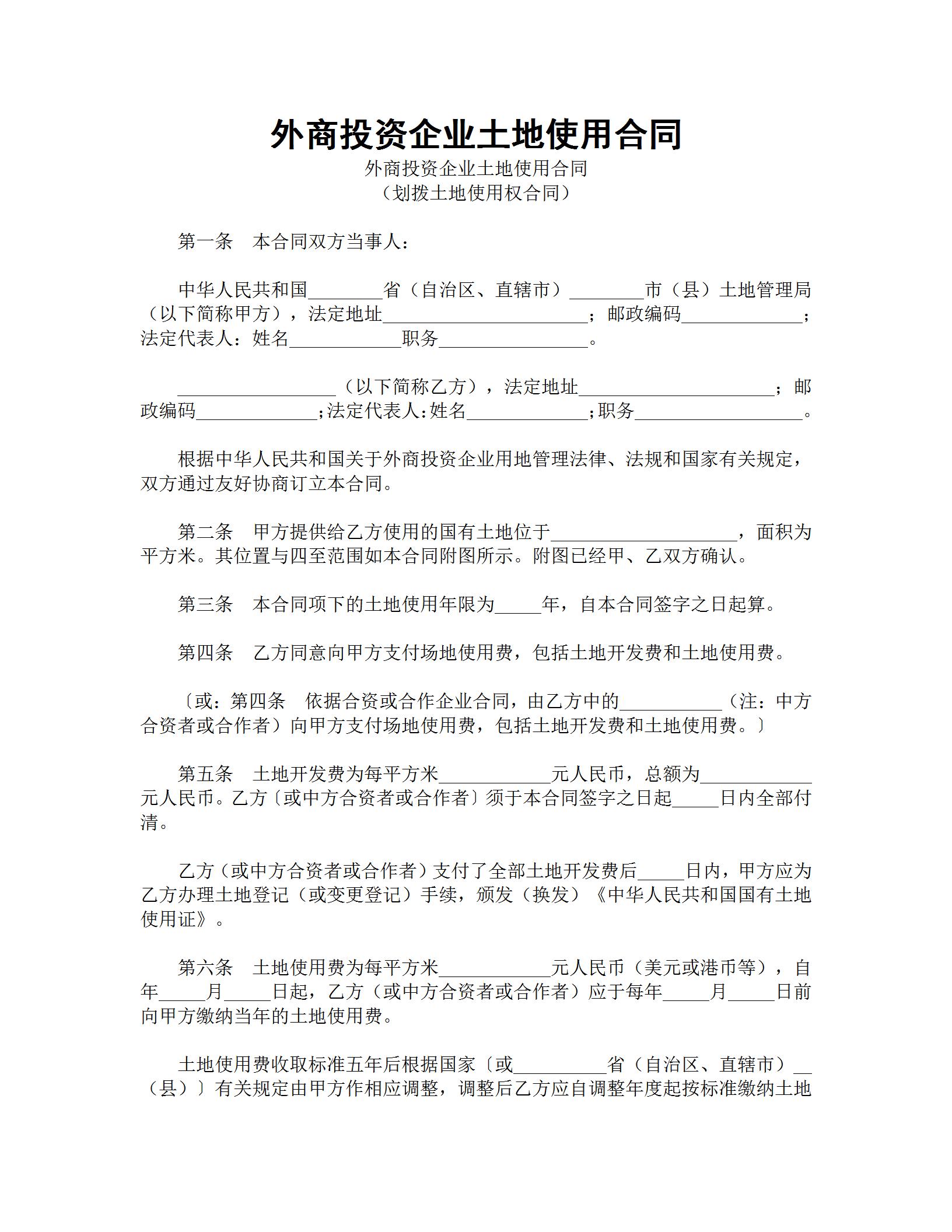 外商投资企业土地使用合同

外商投资企业土地使用合同
（划拨土地使用权合同）

第一条　本合同双方当事人：

中华人民共和国________省（自治区、直辖市）________市（县）土地管理局（以下简称甲方），法定地址______________________；邮政编码_____________；法定代表人：姓名____________职务________________。

_________________（以下简称乙方），法定地址_____________________；邮政编码_____________；法定代表人：姓名_____________；职务__________________。

根据中华人民共和国关于外商投资企业用地管理法律、法规和国家有关规定，双方通过友好协商订立本合同。

第二条　甲方提供给乙方使用的国有土地位于____________________，面积为平方米。其位置与四至范围如本合同附图所示。附图已经甲、乙双方确认。

第三条　本合同项下的土地使用年限为_____年，自本合同签字之日起算。

第四条　乙方同意向甲方支付场地使用费，包括土地开发费和土地使用费。

〔或：第四条　依据合资或合作企业合同，由乙方中的___________（注：中方合资者或合作者）向甲方支付场地使用费，包括土地开发费和土地使用费。〕

第五条　土地开发费为每平方米____________元人民币，总额为____________元人民币。乙方〔或中方合资者或合作者〕须于本合同签字之日起_____日内全部付清。

乙方（或中方合资者或合作者）支付了全部土地开发费后_____日内，甲方应为乙方办理土地登记（或变更登记）手续，颁发（换发）《中华人民共和国国有土地使用证》。

第六条　土地使用费为每平方米____________元人民币（美元或港币等），自年_____月_____日起，乙方（或中方合资者或合作者）应于每年_____月_____日前向甲方缴纳当年的土地使用费。

土地使用费收取标准五年后根据国家〔或__________省（自治区、直辖市）__（县）〕有关规定由甲方作相应调整，调整后乙方应自调整年度起按标准缴纳土地